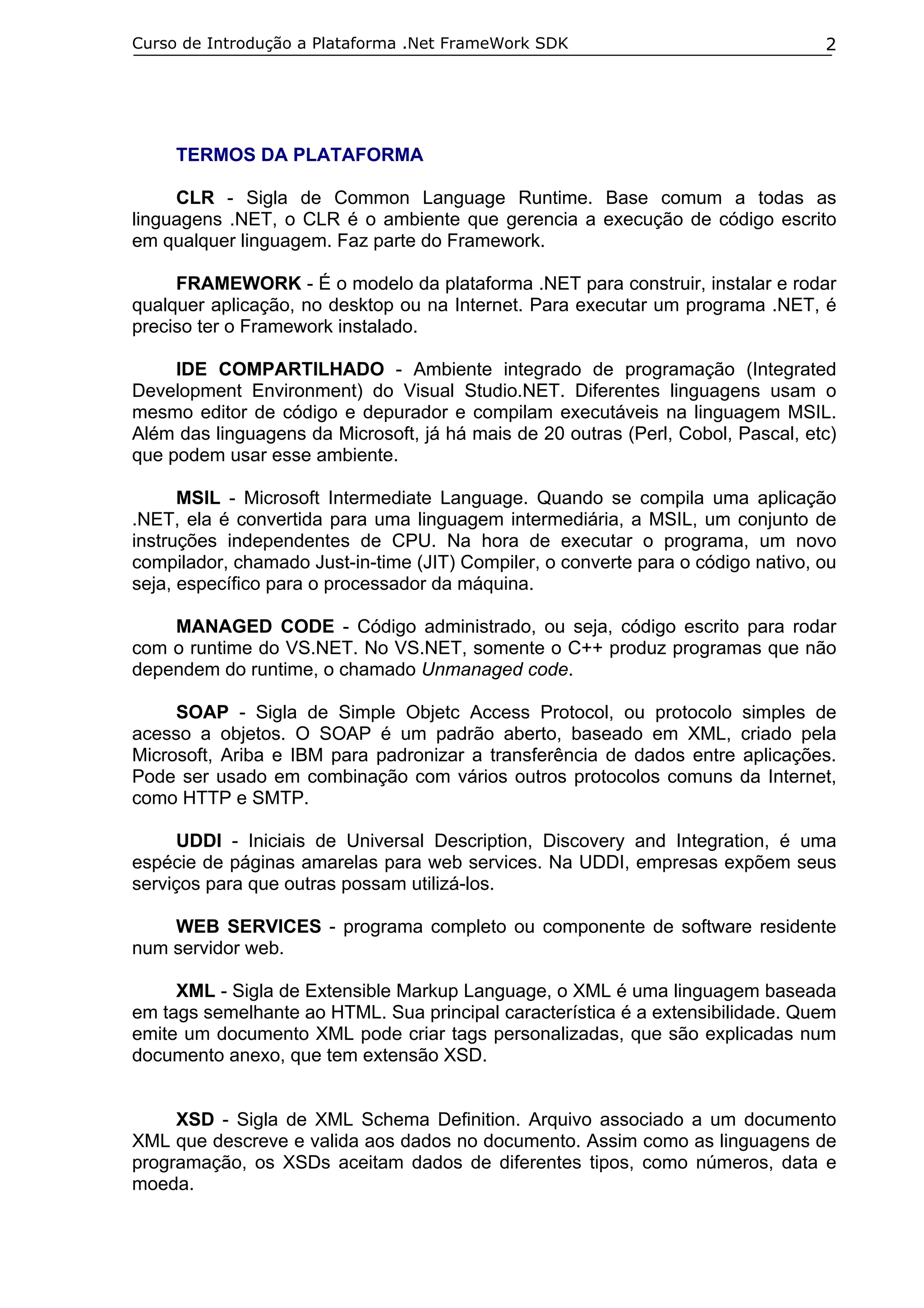 Curso de Introdução a Plataforma .Net FrameWork SDK 2

TERMOS DA PLATAFORMA

CLR - Sigla de Common Language Runtime. Base comum a todas as linguagens .NET, o CLR é o ambiente que gerencia a execução de código escrito em qualquer linguagem. Faz parte do Framework.

FRAMEWORK - É o modelo da plataforma .NET para construir, instalar e rodar qualquer aplicação, no desktop ou na Internet. Para executar um programa .NET, é preciso ter o Framework instalado.

IDE COMPARTILHADO - Ambiente integrado de programação (Integrated Development Environment) do Visual Studio.NET. Diferentes linguagens usam o mesmo editor de código e depurador e compilam executáveis na linguagem MSIL. Além das linguagens da Microsoft, já há mais de 20 outras (Perl, Cobol, Pascal, etc) que podem usar esse ambiente.

MSIL - Microsoft Intermediate Language. Quando se compila uma aplicação .NET, ela é convertida para uma linguagem intermediária, a MSIL, um conjunto de instruções independentes de CPU. Na hora de executar o programa, um novo compilador, chamado Just-in-time (JIT) Compiler, o converte para o código nativo, ou seja, específico para o processador da máquina.

MANAGED CODE - Código administrado, ou seja, código escrito para rodar com o runtime do VS.NET. No VS.NET, somente o C++ produz programas que não dependem do runtime, o chamado Unmanaged code.

SOAP - Sigla de Simple Objetc Access Protocol, ou protocolo simples de acesso a objetos. O SOAP é um padrão aberto, baseado em XML, criado pela Microsoft, Ariba e IBM para padronizar a transferência de dados entre aplicações. Pode ser usado em combinação com vários outros protocolos comuns da Internet, como HTTP e SMTP.

UDDI - Iniciais de Universal Description, Discovery and Integration, é uma espécie de páginas amarelas para web services. Na UDDI, empresas expõem seus serviços para que outras possam utilizá-los.

WEB SERVICES - programa completo ou componente de software residente num servidor web.

XML - Sigla de Extensible Markup Language, o XML é uma linguagem baseada em tags semelhante ao HTML. Sua principal característica é a extensibilidade. Quem emite um documento XML pode criar tags personalizadas, que são explicadas num documento anexo, que tem extensão XSD.

XSD - Sigla de XML Schema Definition. Arquivo associado a um documento XML que descreve e valida aos dados no documento. Assim como as linguagens de programação, os XSDs aceitam dados de diferentes tipos, como números, data e moeda.